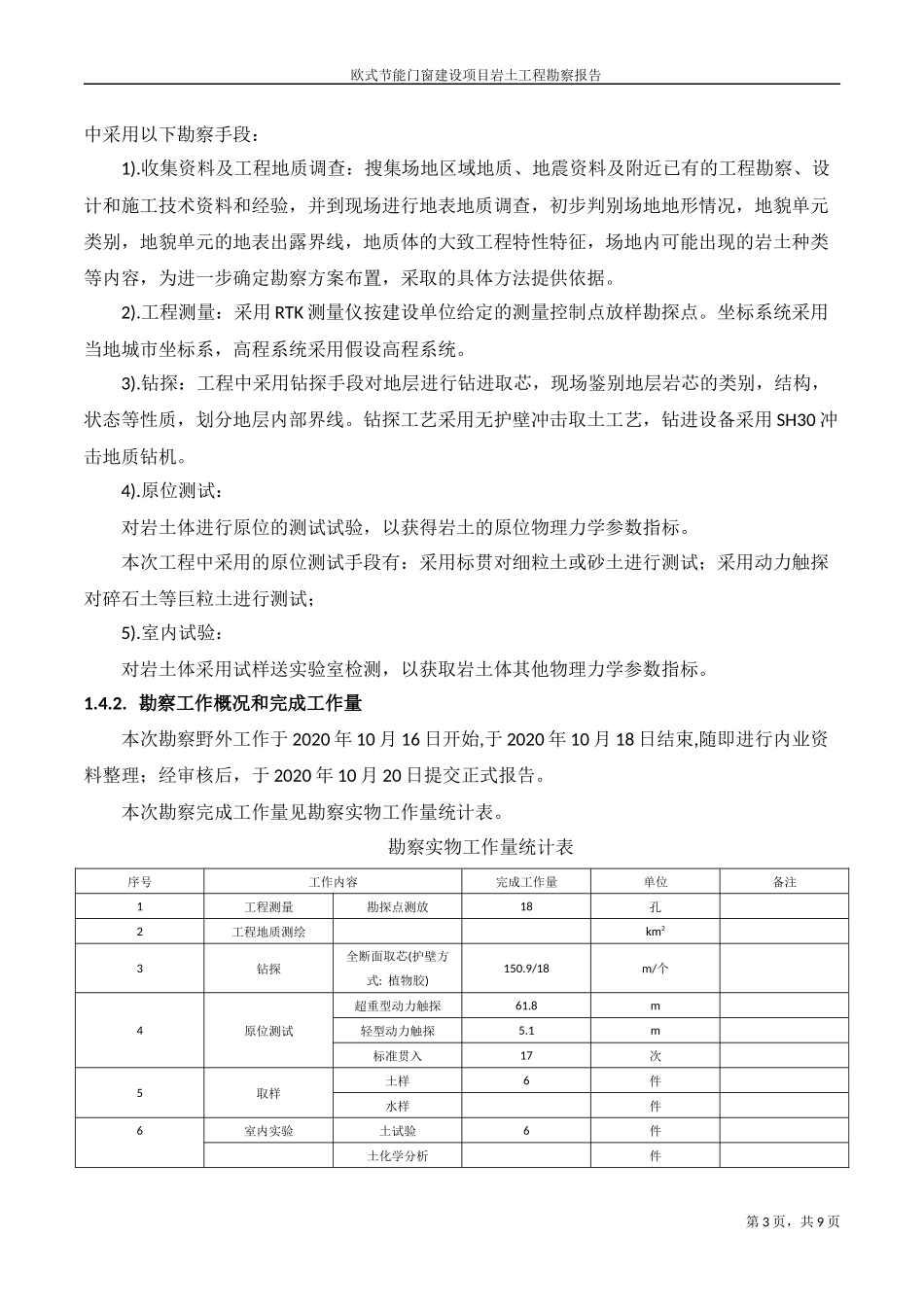 欧式节能门窗建设项目岩土工程勘察报告

中采用以下勘察手段：

1).收集资料及工程地质调查：搜集场地区域地质、地震资料及附近已有的工程勘察、设计和施工技术资料和经验，并到现场进行地表地质调查，初步判别场地地形情况，地貌单元类别，地貌单元的地表出露界线，地质体的大致工程特性特征，场地内可能出现的岩土种类等内容，为进一步确定勘察方案布置，采取的具体方法提供依据。

2).工程测量：采用RTK测量仪按建设单位给定的测量控制点放样勘探点。坐标系统采用当地城市坐标系，高程系统采用假设高程系统。

3).钻探：工程中采用钻探手段对地层进行钻进取芯，现场鉴别地层岩芯的类别，结构，状态等性质，划分地层内部界线。钻探工艺采用无护壁冲击取土工艺，钻进设备采用SH30冲击地质钻机。

4).原位测试：

对岩土体进行原位的测试试验，以获得岩土的原位物理力学参数指标。

本次工程中采用的原位测试手段有：采用标贯对细粒土或砂土进行测试；采用动力触探对碎石土等巨粒土进行测试；

5).室内试验：

对岩土体采用试样送实验室检测，以获取岩土体其他物理力学参数指标。

1.4.2. 勘察工作概况和完成工作量

本次勘察野外工作于2020年10月16日开始,于2020年10月18日结束,随即进行内业资料整理；经审核后，于2020年10月20日提交正式报告。

本次勘察完成工作量见勘察实物工作量统计表。

勘察实物工作量统计表

| 序号 | 工作内容 | | 完成工作量 | 单位 | 备注 |
|---|---|---|---|---|---|
| 1 | 工程测量 | 勘探点测放 | 18 | 孔 | |
| 2 | 工程地质测绘 | | | $km^2$ | |
| 3 | 钻探 | 全断面取芯(护壁方式：植物胶) | 150.9/18 | m/个 | |
| 4 | 原位测试 | 超重型动力触探 | 61.8 | m | |
| | | 轻型动力触探 | 5.1 | m | |
| | | 标准贯入 | 17 | 次 | |
| 5 | 取样 | 土样 | 6 | 件 | |
| | | 水样 | | 件 | |
| 6 | 室内实验 | 土试验 | 6 | 件 | |
| | | 土化学分析 | | 件 | |

第3页，共9页